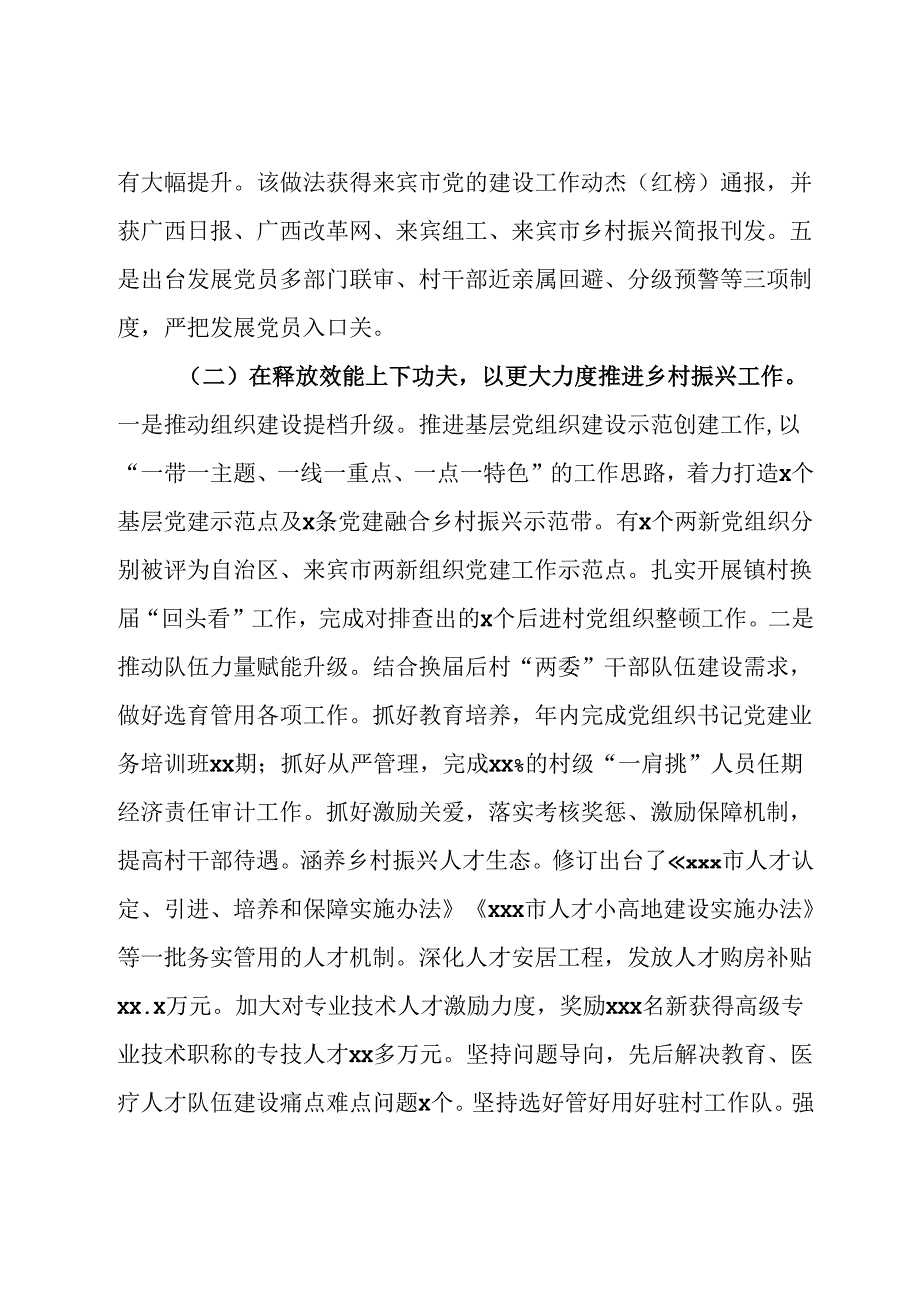 有大幅提升。该做法获得来宾市党的建设工作动杰（红榜）通报，并获广西日报、广西改革网、来宾组工、来宾市乡村振兴简报刊发。五是出台发展党员多部门联审、村干部近亲属回避、分级预警等三项制度，严把发展党员入口关。

（二）在释放效能上下功夫，以更大力度推进乡村振兴工作。一是推动组织建设提档升级。推进基层党组织建设示范创建工作，以“一带一主题、一线一重点、一点一特色”的工作思路，着力打造x个基层党建示范点及x条党建融合乡村振兴示范带。有x个两新党组织分别被评为自治区、来宾市两新组织党建工作示范点。扎实开展镇村换届“回头看”工作，完成对排查出的x个后进村党组织整顿工作。二是推动队伍力量赋能升级。结合换届后村“两委”干部队伍建设需求，做好选育管用各项工作。抓好教育培养，年内完成党组织书记党建业务培训班xx期；抓好从严管理，完成xx%的村级“一肩挑”人员任期经济责任审计工作。抓好激励关爱，落实考核奖惩、激励保障机制，提高村干部待遇。涵养乡村振兴人才生态。修订出台了≪xxx市人才认定、引进、培养和保障实施办法》《xxx市人才小高地建设实施办法》等一批务实管用的人才机制。深化人才安居工程，发放人才购房补贴xx.x万元。加大对专业技术人才激励力度，奖励xxx名新获得高级专业技术职称的专技人才xx多万元。坚持问题导向，先后解决教育、医疗人才队伍建设痛点难点问题x个。坚持选好管好用好驻村工作队。强